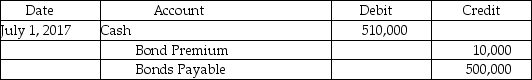 | Date | Account | Debit | Credit |
|---|---|---|---|
| July 1, 2017 | Cash | 510,000 | |
| | Bond Premium | | 10,000 |
| | Bonds Payable | | 500,000 |